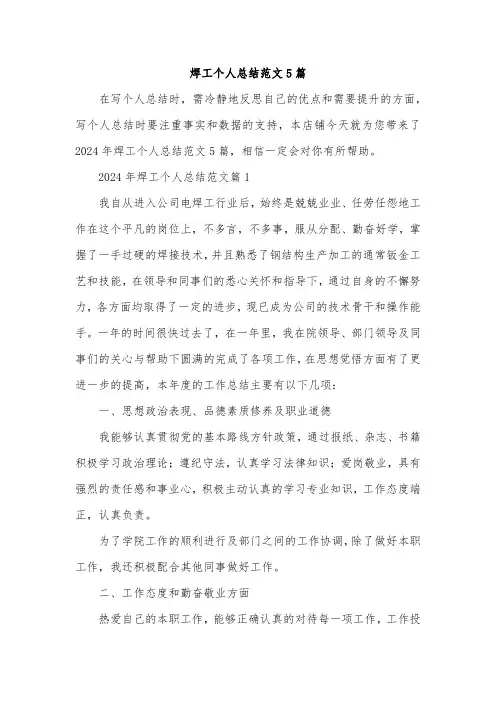 焊工个人总结范文5篇

在写个人总结时，需冷静地反思自己的优点和需要提升的方面，写个人总结时要注重事实和数据的支持，本店铺今天就为您带来了2024年焊工个人总结范文5篇，相信一定会对你有所帮助。

2024年焊工个人总结范文篇1

我自从进入公司电焊工行业后，始终是兢兢业业、任劳任怨地工作在这个平凡的岗位上，不多言，不多事，服从分配、勤奋好学，掌握了一手过硬的焊接技术，并且熟悉了钢结构生产加工的通常钣金工艺和技能，在领导和同事们的悉心关怀和指导下，通过自身的不懈努力，各方面均取得了一定的进步，现已成为公司的技术骨干和操作能手。一年的时间很快过去了，在一年里，我在院领导、部门领导及同事们的关心与帮助下圆满的完成了各项工作，在思想觉悟方面有了更进一步的提高，本年度的工作总结主要有以下几项：

一、思想政治表现、品德素质修养及职业道德

我能够认真贯彻党的基本路线方针政策，通过报纸、杂志、书籍积极学习政治理论；遵纪守法，认真学习法律知识；爱岗敬业，具有强烈的责任感和事业心，积极主动认真的学习专业知识，工作态度端正，认真负责。

为了学院工作的顺利进行及部门之间的工作协调，除了做好本职工作，我还积极配合其他同事做好工作。

二、工作态度和勤奋敬业方面

热爱自己的本职工作，能够正确认真的对待每一项工作，工作投